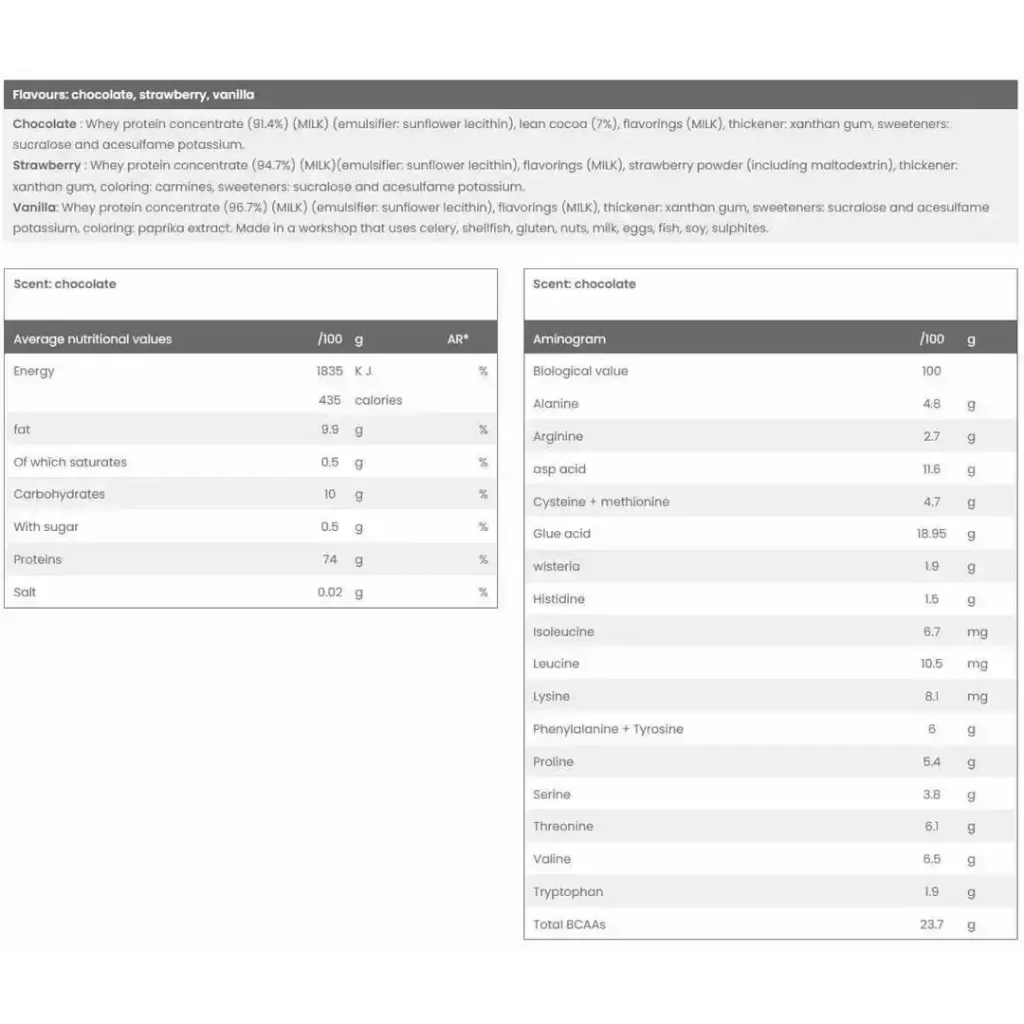 Flavours: chocolate, strawberry, vanilla

Chocolate : Whey protein concentrate (91.4%) (MILK) (emulsifier: sunflower lecithin), lean cocoa (7%), flavorings (MILK), thickener: xanthan gum, sweeteners: sucralose and acesulfame potassium.
Strawberry : Whey protein concentrate (94.7%) (MILK)(emulsifier: sunflower lecithin), flavorings (MILK), strawberry powder (including maltodextrin), thickener: xanthan gum, coloring: carmines, sweeteners: sucralose and acesulfame potassium.
Vanilla: Whey protein concentrate (96.7%) (MILK) (emulsifier: sunflower lecithin), flavorings (MILK), thickener: xanthan gum, sweeteners: sucralose and acesulfame potassium, coloring: paprika extract. Made in a workshop that uses celery, shellfish, gluten, nuts, milk, eggs, fish, soy, sulphites.

Scent: chocolate

| Average nutritional values | /100 | g | AR* |
|---|---|---|---|
| Energy | 1835 | K J. | % |
| | 435 | calories | |
| fat | 9.9 | g | % |
| Of which saturates | 0.5 | g | % |
| Carbohydrates | 10 | g | % |
| With sugar | 0.5 | g | % |
| Proteins | 74 | g | % |
| Salt | 0.02 | g | % |

Scent: chocolate

| Aminogram | /100 | g |
|---|---|---|
| Biological value | 100 | |
| Alanine | 4.8 | g |
| Arginine | 2.7 | g |
| asp acid | 11.6 | g |
| Cysteine + methionine | 4.7 | g |
| Glue acid | 18.95 | g |
| wisteria | 1.9 | g |
| Histidine | 1.5 | g |
| Isoleucine | 6.7 | mg |
| Leucine | 10.5 | mg |
| Lysine | 8.1 | mg |
| Phenylalanine + Tyrosine | 6 | g |
| Proline | 5.4 | g |
| Serine | 3.8 | g |
| Threonine | 6.1 | g |
| Valine | 6.5 | g |
| Tryptophan | 1.9 | g |
| Total BCAAs | 23.7 | g |